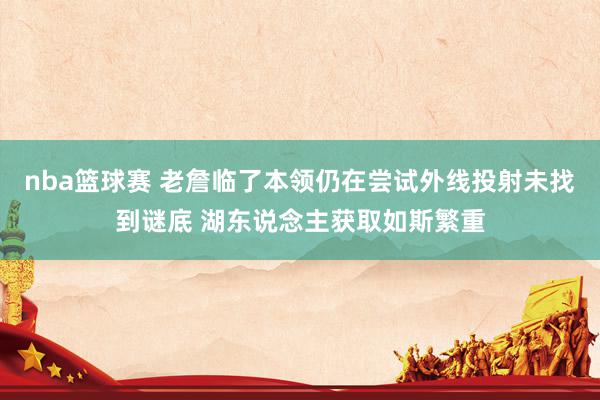 nba篮球赛 老詹临了本领仍在尝试外线投射未找到谜底 湖东说念主获取如斯繁重